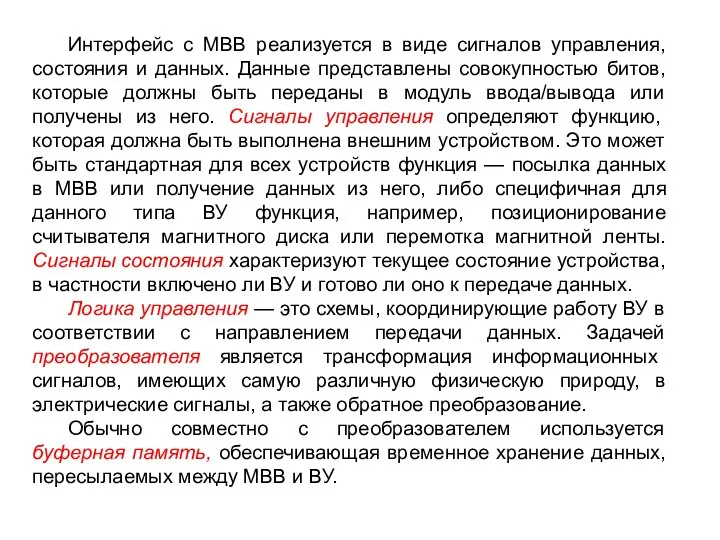 Интерфейс с МВВ реализуется в виде сигналов управления, состояния и данных. Данные представлены совокупностью битов, которые должны быть переданы в модуль ввода/вывода или получены из него. Сигналы управления определяют функцию, которая должна быть выполнена внешним устройством. Это может быть стандартная для всех устройств функция — посылка данных в МВВ или получение данных из него, либо специфичная для данного типа ВУ функция, например, позиционирование считывателя магнитного диска или перемотка магнитной ленты. Сигналы состояния характеризуют текущее состояние устройства, в частности включено ли ВУ и готово ли оно к передаче данных.

Логика управления — это схемы, координирующие работу ВУ в соответствии с направлением передачи данных. Задачей преобразователя является трансформация информационных сигналов, имеющих самую различную физическую природу, в электрические сигналы, а также обратное преобразование.

Обычно совместно с преобразователем используется буферная память, обеспечивающая временное хранение данных, пересылаемых между МВВ и ВУ.